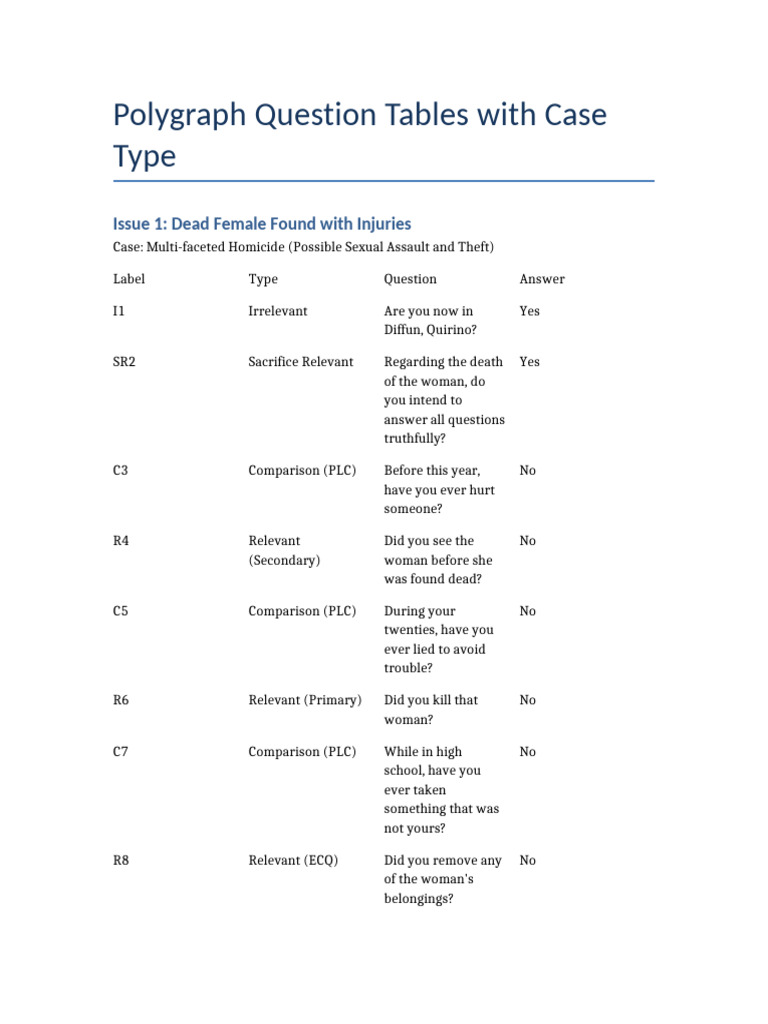 Polygraph Question Tables with Case Type

Issue 1: Dead Female Found with Injuries

Case: Multi-faceted Homicide (Possible Sexual Assault and Theft)

| Label | Type | Question | Answer |
|---|---|---|---|
| I1 | Irrelevant | Are you now in Diffun, Quirino? | Yes |
| SR2 | Sacrifice Relevant | Regarding the death of the woman, do you intend to answer all questions truthfully? | Yes |
| C3 | Comparison (PLC) | Before this year, have you ever hurt someone? | No |
| R4 | Relevant (Secondary) | Did you see the woman before she was found dead? | No |
| C5 | Comparison (PLC) | During your twenties, have you ever lied to avoid trouble? | No |
| R6 | Relevant (Primary) | Did you kill that woman? | No |
| C7 | Comparison (PLC) | While in high school, have you ever taken something that was not yours? | No |
| R8 | Relevant (ECQ) | Did you remove any of the woman's belongings? | No |